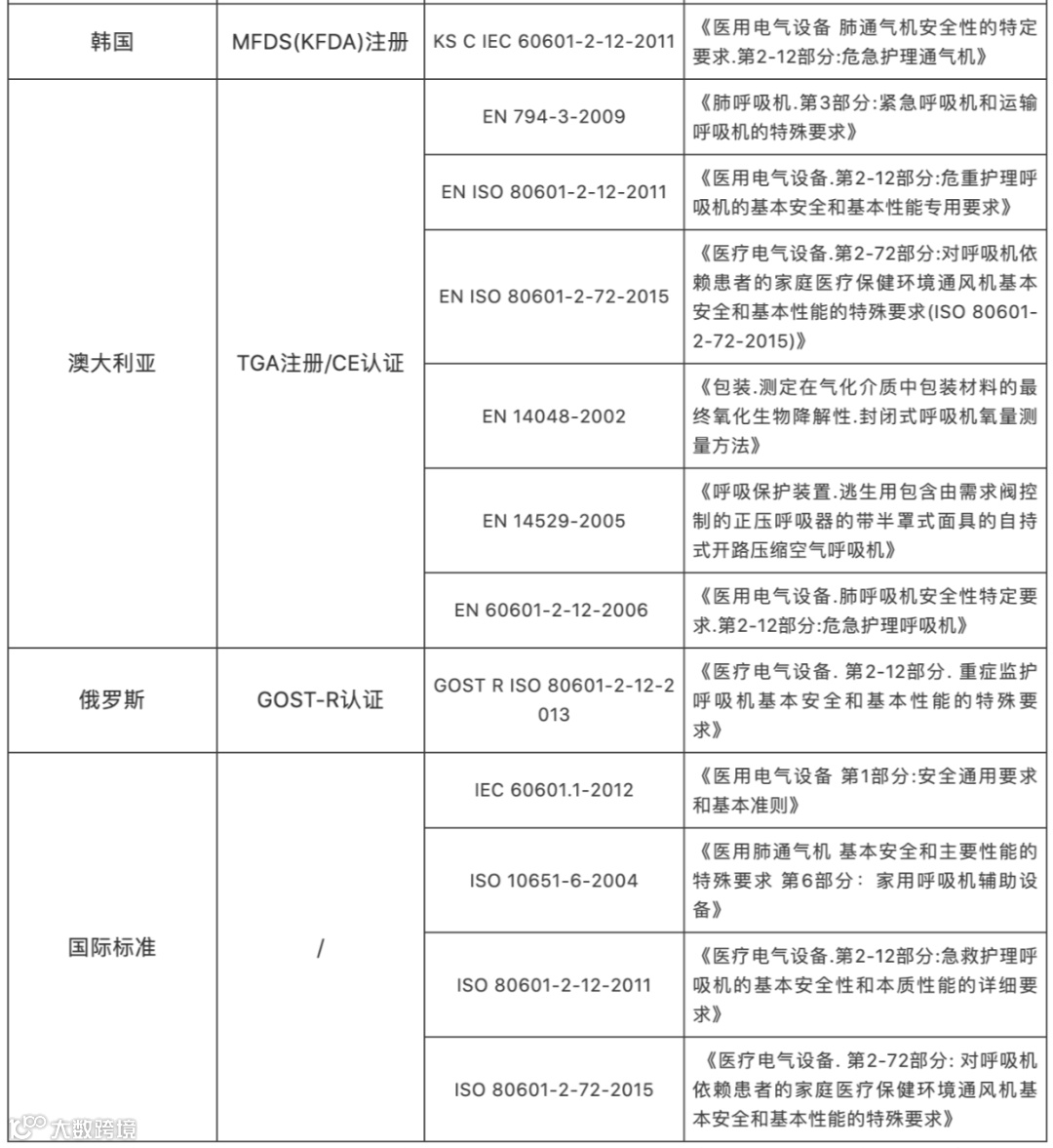 | 韩国 | MFDS(KFDA)注册 | KS C IEC 60601-2-12-2011 | 《医用电气设备 肺通气机安全性的特定要求.第2-12部分:危急护理通气机》 |
|---|---|---|---|
| 澳大利亚 | TGA注册/CE认证 | EN 794-3-2009 | 《肺呼吸机.第3部分:紧急呼吸机和运输呼吸机的特殊要求》 |
| | | EN ISO 80601-2-12-2011 | 《医用电气设备.第2-12部分:危重护理呼吸机的基本安全和基本性能专用要求》 |
| | | EN ISO 80601-2-72-2015 | 《医疗电气设备.第2-72部分:对呼吸机依赖患者的家庭医疗保健环境通风机基本安全和基本性能的特殊要求(ISO 80601-2-72-2015)》 |
| | | EN 14048-2002 | 《包装.测定在气化介质中包装材料的最终氧化生物降解性.封闭式呼吸机氧量测量方法》 |
| | | EN 14529-2005 | 《呼吸保护装置.逃生用包含由需求阀控制的正压呼吸器的带半罩式面具的自持式开路压缩空气呼吸机》 |
| | | EN 60601-2-12-2006 | 《医用电气设备.肺呼吸机安全性特定要求.第2-12部分:危急护理呼吸机》 |
| 俄罗斯 | GOST-R认证 | GOST R ISO 80601-2-12-2013 | 《医疗电气设备. 第2-12部分. 重症监护呼吸机基本安全和基本性能的特殊要求》 |
| 国际标准 | / | IEC 60601.1-2012 | 《医用电气设备 第1部分:安全通用要求和基本准则》 |
| | | ISO 10651-6-2004 | 《医用肺通气机 基本安全和主要性能的特殊要求 第6部分: 家用呼吸机辅助设备》 |
| | | ISO 80601-2-12-2011 | 《医疗电气设备.第2-12部分:急救护理呼吸机的基本安全性和本质性能的详细要求》 |
| | | ISO 80601-2-72-2015 | 《医疗电气设备. 第2-72部分: 对呼吸机依赖患者的家庭医疗保健环境通风机基本安全和基本性能的特殊要求》 |

大数跨境